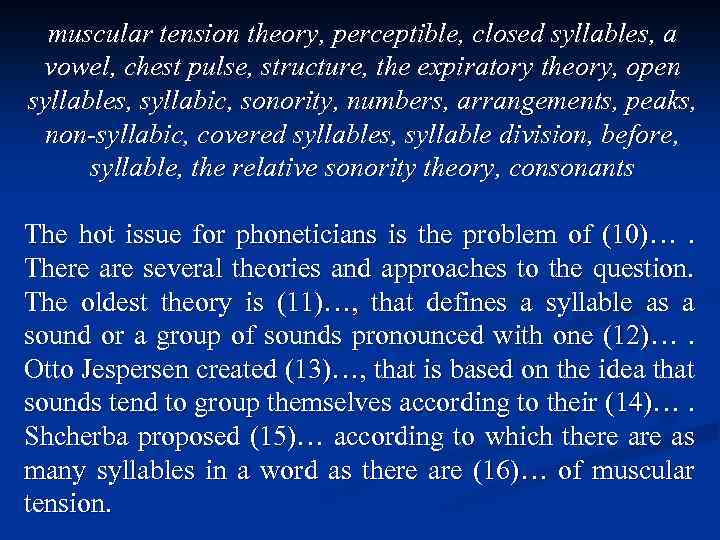 muscular tension theory, perceptible, closed syllables, a vowel, chest pulse, structure, the expiratory theory, open syllables, syllabic, sonority, numbers, arrangements, peaks, non-syllabic, covered syllables, syllable division, before, syllable, the relative sonority theory, consonants

The hot issue for phoneticians is the problem of (10)… . There are several theories and approaches to the question. The oldest theory is (11)…, that defines a syllable as a sound or a group of sounds pronounced with one (12)… . Otto Jespersen created (13)…, that is based on the idea that sounds tend to group themselves according to their (14)… . Shcherba proposed (15)… according to which there are as many syllables in a word as there are (16)… of muscular tension.